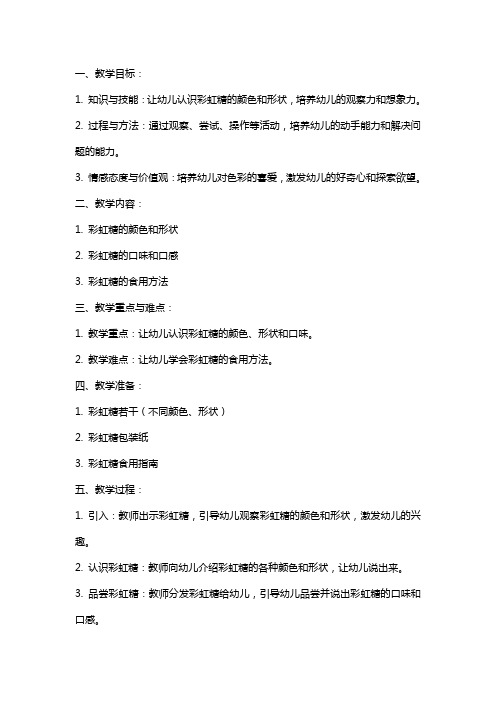 一、教学目标：

1. 知识与技能：让幼儿认识彩虹糖的颜色和形状，培养幼儿的观察力和想象力。

2. 过程与方法：通过观察、尝试、操作等活动，培养幼儿的动手能力和解决问题的能力。

3. 情感态度与价值观：培养幼儿对色彩的喜爱，激发幼儿的好奇心和探索欲望。

二、教学内容：

1. 彩虹糖的颜色和形状

2. 彩虹糖的口味和口感

3. 彩虹糖的食用方法

三、教学重点与难点：

1. 教学重点：让幼儿认识彩虹糖的颜色、形状和口味。

2. 教学难点：让幼儿学会彩虹糖的食用方法。

四、教学准备：

1. 彩虹糖若干（不同颜色、形状）

2. 彩虹糖包装纸

3. 彩虹糖食用指南

五、教学过程：

1. 引入：教师出示彩虹糖，引导幼儿观察彩虹糖的颜色和形状，激发幼儿的兴趣。

2. 认识彩虹糖：教师向幼儿介绍彩虹糖的各种颜色和形状，让幼儿说出来。

3. 品尝彩虹糖：教师分发彩虹糖给幼儿，引导幼儿品尝并说出彩虹糖的口味和口感。